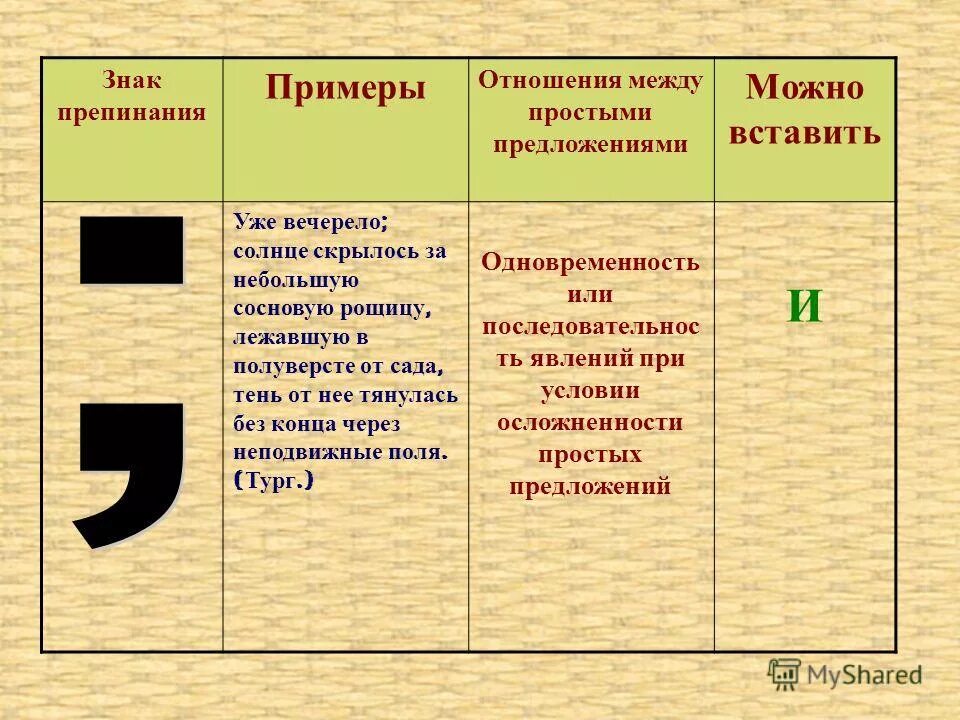 | Знак препинания | Примеры | Отношения между простыми предложениями | Можно вставить |
|---|---|---|---|
| ; | Уже вечерело; солнце скрылось за небольшую сосновую рощицу, лежавшую в полуверсте от сада, тень от нее тянулась без конца через неподвижные поля. (Тург.) | Одновременность или последовательность явлений при условии осложненности простых предложений | И |

MyShared